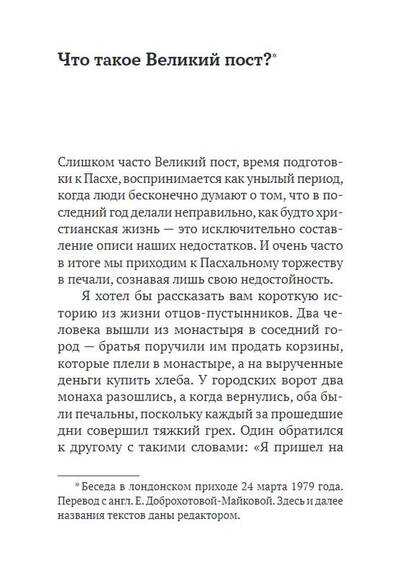 Что такое Великий пост?*

Слишком часто Великий пост, время подготовки к Пасхе, воспринимается как унылый период, когда люди бесконечно думают о том, что в последний год делали неправильно, как будто христианская жизнь — это исключительно составление описи наших недостатков. И очень часто в итоге мы приходим к Пасхальному торжеству в печали, сознавая лишь свою недостойность.

Я хотел бы рассказать вам короткую историю из жизни отцов-пустынников. Два человека вышли из монастыря в соседний город — братья поручили им продать корзины, которые плели в монастыре, а на вырученные деньги купить хлеба. У городских ворот два монаха разошлись, а когда вернулись, оба были печальны, поскольку каждый за прошедшие дни совершил тяжкий грех. Один обратился к другому с такими словами: «Я пришел на

* Беседа в лондонском приходе 24 марта 1979 года. Перевод с англ. Е. Доброхотовой-Майковой. Здесь и далее названия текстов даны редактором.